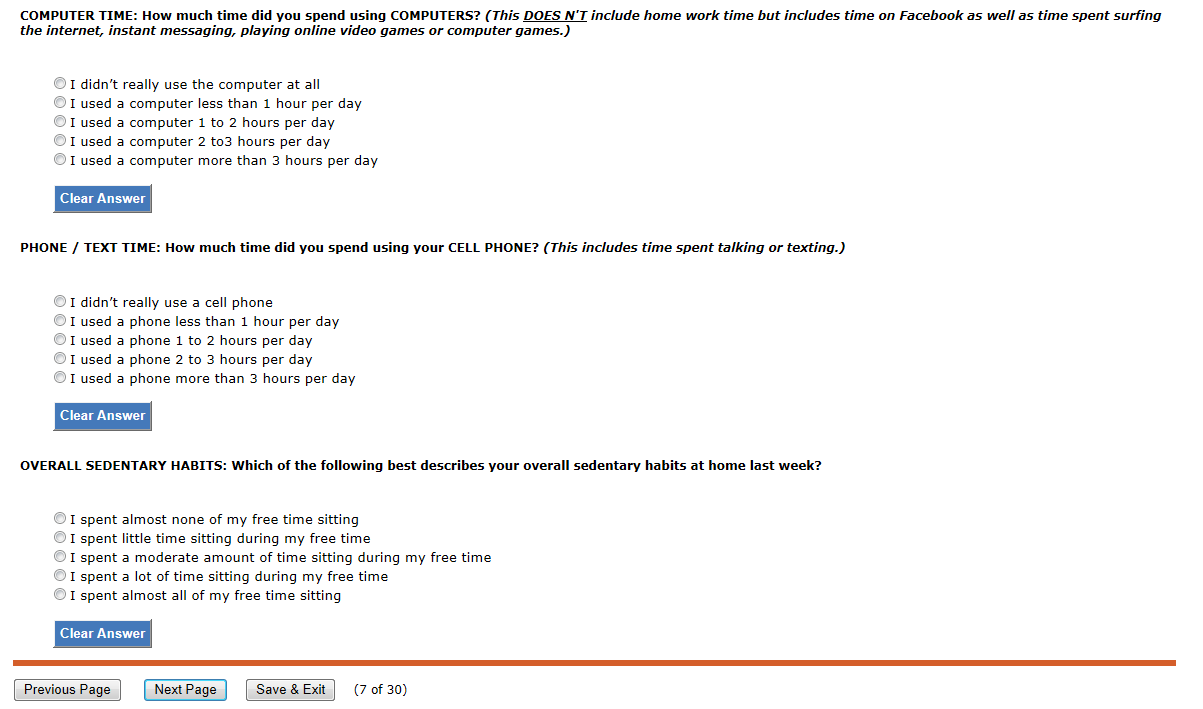 COMPUTER TIME: How much time did you spend using COMPUTERS? (This DOES N'T include home work time but includes time on Facebook as well as time spent surfing the internet, instant messaging, playing online video games or computer games.)

I didn't really use the computer at all
I used a computer less than 1 hour per day
I used a computer 1 to 2 hours per day
I used a computer 2 to3 hours per day
I used a computer more than 3 hours per day

Clear Answer

PHONE / TEXT TIME: How much time did you spend using your CELL PHONE? (This includes time spent talking or texting.)

I didn't really use a cell phone
I used a phone less than 1 hour per day
I used a phone 1 to 2 hours per day
I used a phone 2 to 3 hours per day
I used a phone more than 3 hours per day

Clear Answer

OVERALL SEDENTARY HABITS: Which of the following best describes your overall sedentary habits at home last week?

I spent almost none of my free time sitting
I spent little time sitting during my free time
I spent a moderate amount of time sitting during my free time
I spent a lot of time sitting during my free time
I spent almost all of my free time sitting

Clear Answer

Previous Page Next Page Save & Exit (7 of 30)